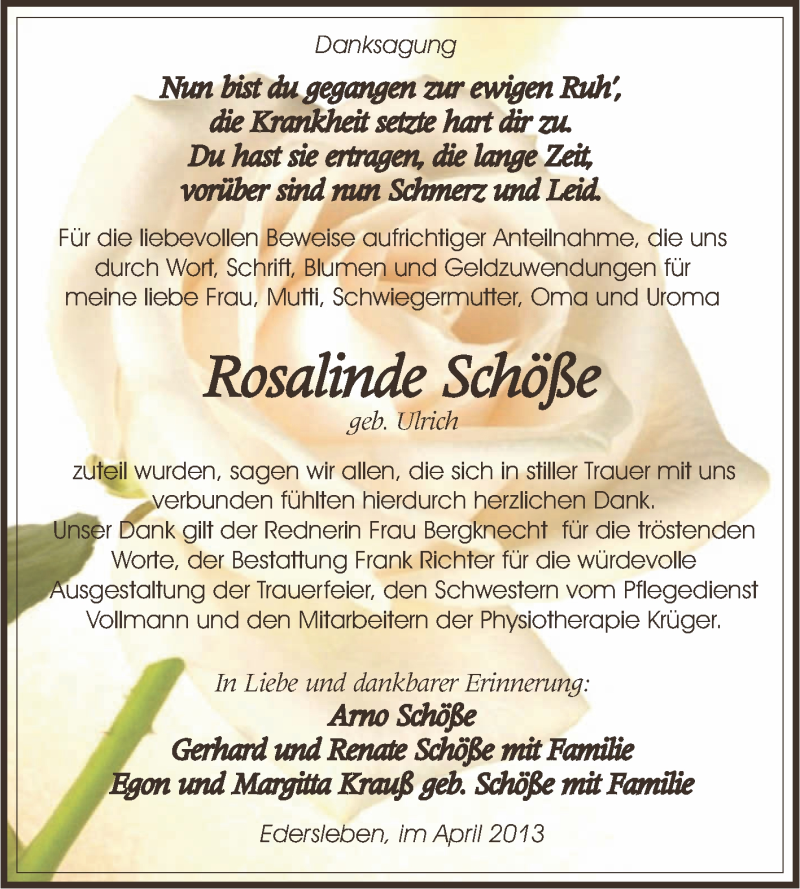 Danksagung

Nun bist du gegangen zur ewigen Ruh',
die Krankheit setzte hart dir zu.
Du hast sie ertragen, die lange Zeit,
vorüber sind nun Schmerz und Leid.

Für die liebevollen Beweise aufrichtiger Anteilnahme, die uns durch Wort, Schrift, Blumen und Geldzuwendungen für meine liebe Frau, Mutti, Schwiegermutter, Oma und Uroma

Rosalinde Schöße
geb. Ulrich

zuteil wurden, sagen wir allen, die sich in stiller Trauer mit uns verbunden fühlten hierdurch herzlichen Dank.
Unser Dank gilt der Rednerin Frau Bergknecht für die tröstenden Worte, der Bestattung Frank Richter für die würdevolle Ausgestaltung der Trauerfeier, den Schwestern vom Pflegedienst Vollmann und den Mitarbeitern der Physiotherapie Krüger.

In Liebe und dankbarer Erinnerung:
Arno Schöße
Gerhard und Renate Schöße mit Familie
Egon und Margitta Krauß geb. Schöße mit Familie

Edersleben, im April 2013